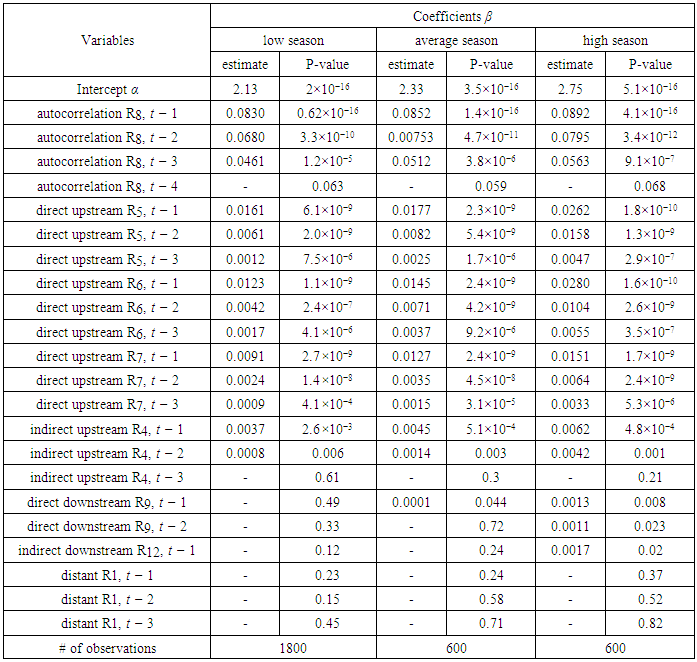 | Variables | Coefficients $\beta$ | | | | | |
|---|---|---|---|---|---|---|
| | low season | | average season | | high season | |
| | estimate | P-value | estimate | P-value | estimate | P-value |
| Intercept $\alpha$ | 2.13 | $2\times10^{-16}$ | 2.33 | $3.5\times10^{-16}$ | 2.75 | $5.1\times10^{-16}$ |
| autocorrelation $R_8$, $t-1$ | 0.0830 | $0.62\times10^{-16}$ | 0.0852 | $1.4\times10^{-16}$ | 0.0892 | $4.1\times10^{-16}$ |
| autocorrelation $R_8$, $t-2$ | 0.0680 | $3.3\times10^{-10}$ | 0.00753 | $4.7\times10^{-11}$ | 0.0795 | $3.4\times10^{-12}$ |
| autocorrelation $R_8$, $t-3$ | 0.0461 | $1.2\times10^{-5}$ | 0.0512 | $3.8\times10^{-6}$ | 0.0563 | $9.1\times10^{-7}$ |
| autocorrelation $R_8$, $t-4$ | - | 0.063 | - | 0.059 | - | 0.068 |
| direct upstream $R_5$, $t-1$ | 0.0161 | $6.1\times10^{-9}$ | 0.0177 | $2.3\times10^{-9}$ | 0.0262 | $1.8\times10^{-10}$ |
| direct upstream $R_5$, $t-2$ | 0.0061 | $2.0\times10^{-9}$ | 0.0082 | $5.4\times10^{-9}$ | 0.0158 | $1.3\times10^{-9}$ |
| direct upstream $R_5$, $t-3$ | 0.0012 | $7.5\times10^{-6}$ | 0.0025 | $1.7\times10^{-6}$ | 0.0047 | $2.9\times10^{-7}$ |
| direct upstream $R_6$, $t-1$ | 0.0123 | $1.1\times10^{-9}$ | 0.0145 | $2.4\times10^{-9}$ | 0.0280 | $1.6\times10^{-10}$ |
| direct upstream $R_6$, $t-2$ | 0.0042 | $2.4\times10^{-7}$ | 0.0071 | $4.2\times10^{-9}$ | 0.0104 | $2.6\times10^{-9}$ |
| direct upstream $R_6$, $t-3$ | 0.0017 | $4.1\times10^{-6}$ | 0.0037 | $9.2\times10^{-6}$ | 0.0055 | $3.5\times10^{-7}$ |
| direct upstream $R_7$, $t-1$ | 0.0091 | $2.7\times10^{-9}$ | 0.0127 | $2.4\times10^{-9}$ | 0.0151 | $1.7\times10^{-9}$ |
| direct upstream $R_7$, $t-2$ | 0.0024 | $1.4\times10^{-8}$ | 0.0035 | $4.5\times10^{-8}$ | 0.0064 | $2.4\times10^{-9}$ |
| direct upstream $R_7$, $t-3$ | 0.0009 | $4.1\times10^{-4}$ | 0.0015 | $3.1\times10^{-5}$ | 0.0033 | $5.3\times10^{-6}$ |
| indirect upstream $R_4$, $t-1$ | 0.0037 | $2.6\times10^{-3}$ | 0.0045 | $5.1\times10^{-4}$ | 0.0062 | $4.8\times10^{-4}$ |
| indirect upstream $R_4$, $t-2$ | 0.0008 | 0.006 | 0.0014 | 0.003 | 0.0042 | 0.001 |
| indirect upstream $R_4$, $t-3$ | - | 0.61 | - | 0.3 | - | 0.21 |
| direct downstream $R_9$, $t-1$ | - | 0.49 | 0.0001 | 0.044 | 0.0013 | 0.008 |
| direct downstream $R_9$, $t-2$ | - | 0.33 | - | 0.72 | 0.0011 | 0.023 |
| indirect downstream $R_{12}$, $t-1$ | - | 0.12 | - | 0.24 | 0.0017 | 0.02 |
| distant R1, $t-1$ | - | 0.23 | - | 0.24 | - | 0.37 |
| distant R1, $t-2$ | - | 0.15 | - | 0.58 | - | 0.52 |
| distant R1, $t-3$ | - | 0.45 | - | 0.71 | - | 0.82 |
| # of observations | 1800 | | 600 | | 600 | |